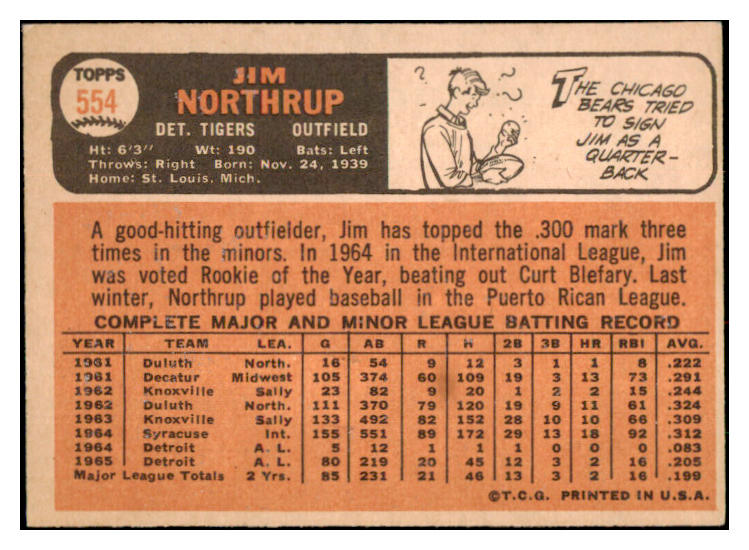 TOPPS
554

JIM
NORTHRUP

DET. TIGERS OUTFIELD

Ht: 6'3" Wt: 190 Bats: Left
Throws: Right Born: Nov. 24, 1939
Home: St. Louis, Mich.

THE CHICAGO BEARS TRIED TO SIGN JIM AS A QUARTER-BACK

A good-hitting outfielder, Jim has topped the .300 mark three times in the minors. In 1964 in the International League, Jim was voted Rookie of the Year, beating out Curt Blefary. Last winter, Northrup played baseball in the Puerto Rican League.

COMPLETE MAJOR AND MINOR LEAGUE BATTING RECORD

| YEAR | TEAM | LEA. | G | AB | R | H | 2B | 3B | HR | RBI | AVG. |
|---|---|---|---|---|---|---|---|---|---|---|---|
| 1961 | Duluth | North. | 16 | 54 | 9 | 12 | 3 | 1 | 1 | 8 | .222 |
| 1961 | Decatur | Midwest | 105 | 374 | 60 | 109 | 19 | 3 | 13 | 73 | .291 |
| 1962 | Knoxville | Sally | 23 | 82 | 9 | 20 | 1 | 2 | 2 | 15 | .244 |
| 1962 | Duluth | North. | 111 | 370 | 79 | 120 | 19 | 9 | 11 | 61 | .324 |
| 1963 | Knoxville | Sally | 133 | 492 | 82 | 152 | 28 | 10 | 10 | 66 | .309 |
| 1964 | Syracuse | Int. | 155 | 551 | 89 | 172 | 29 | 13 | 18 | 92 | .312 |
| 1964 | Detroit | A. L. | 5 | 12 | 1 | 1 | 1 | 0 | 0 | 0 | .083 |
| 1965 | Detroit | A. L. | 80 | 219 | 20 | 45 | 12 | 3 | 2 | 16 | .205 |
| Major League Totals | | 2 Yrs. | 85 | 231 | 21 | 46 | 13 | 3 | 2 | 16 | .199 |

©T.C.G. PRINTED IN U.S.A.